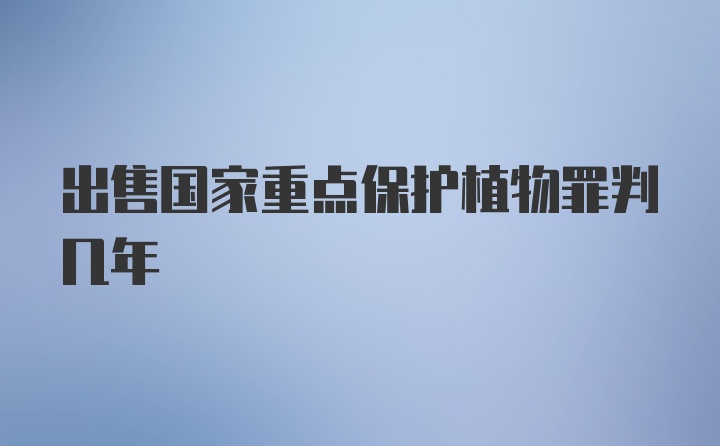 出售国家重点保护植物罪判几年